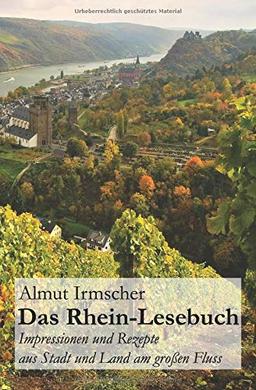 Urheberrechtlich geschütztes Material

Almut Irmscher
Das Rhein-Lesebuch
Impressionen und Rezepte
aus Stadt und Land am großen Fluss